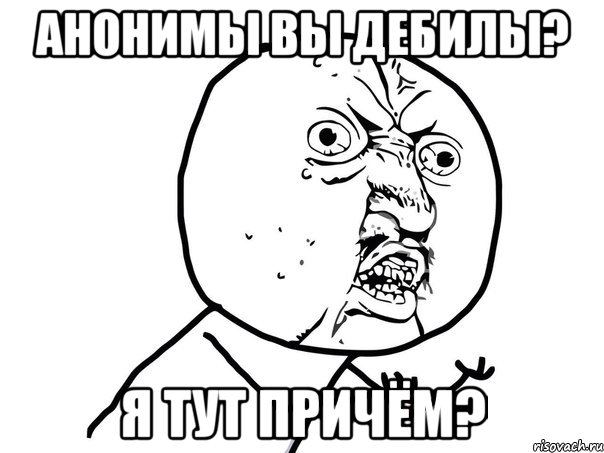 АНОНИМЫ ВЫ ДЕБИЛЫ?

Я ТУТ ПРИЧЁМ?

risovach.ru